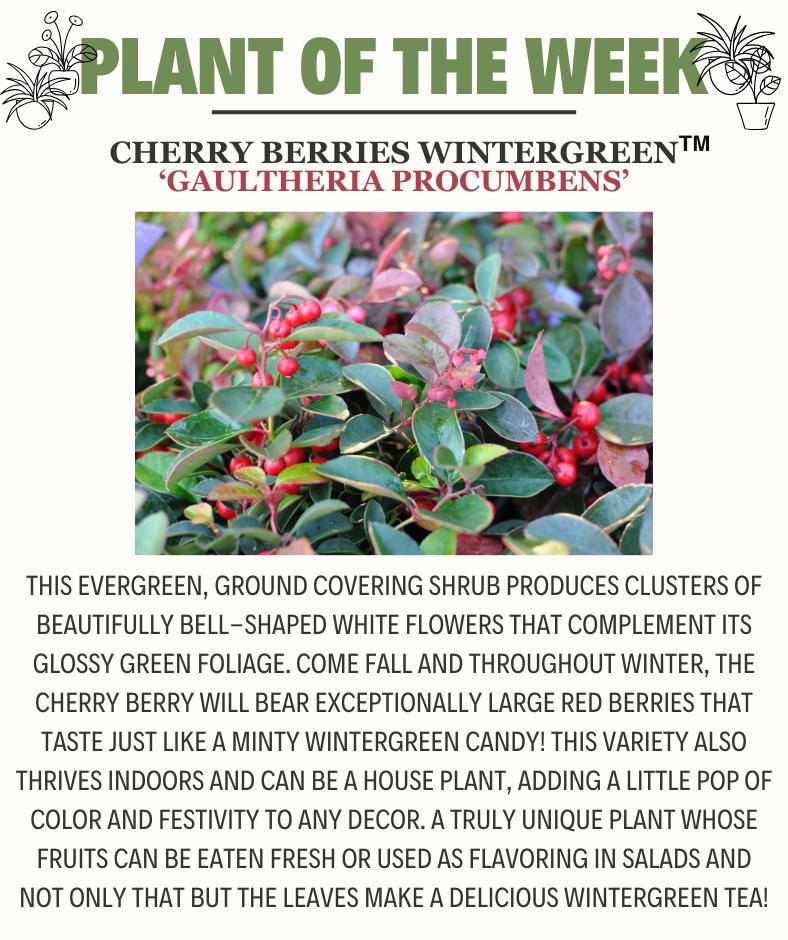 PLANT OF THE WEEK

CHERRY BERRIES WINTERGREEN™
'GAULTHERIA PROCUMBENS'

THIS EVERGREEN, GROUND COVERING SHRUB PRODUCES CLUSTERS OF BEAUTIFULLY BELL-SHAPED WHITE FLOWERS THAT COMPLEMENT ITS GLOSSY GREEN FOLIAGE. COME FALL AND THROUGHOUT WINTER, THE CHERRY BERRY WILL BEAR EXCEPTIONALLY LARGE RED BERRIES THAT TASTE JUST LIKE A MINTY WINTERGREEN CANDY! THIS VARIETY ALSO THRIVES INDOORS AND CAN BE A HOUSE PLANT, ADDING A LITTLE POP OF COLOR AND FESTIVITY TO ANY DECOR. A TRULY UNIQUE PLANT WHOSE FRUITS CAN BE EATEN FRESH OR USED AS FLAVORING IN SALADS AND NOT ONLY THAT BUT THE LEAVES MAKE A DELICIOUS WINTERGREEN TEA!